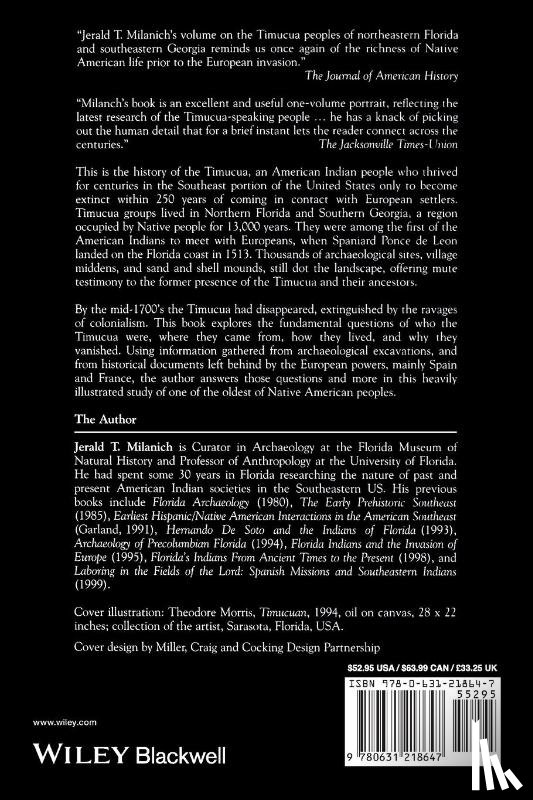 "Jerald T. Milanich's volume on the Timucua peoples of northeastern Florida and southeastern Georgia reminds us once again of the richness of Native American life prior to the European invasion."
The Journal of American History

"Milanch's book is an excellent and useful one-volume portrait, reflecting the latest research of the Timucua-speaking people … he has a knack of picking out the human detail that for a brief instant lets the reader connect across the centuries."
The Jacksonville Times-Union

This is the history of the Timucua, an American Indian people who thrived for centuries in the Southeast portion of the United States only to become extinct within 250 years of coming in contact with European settlers. Timucua groups lived in Northern Florida and Southern Georgia, a region occupied by Native people for 13,000 years. They were among the first of the American Indians to meet with Europeans, when Spaniard Ponce de Leon landed on the Florida coast in 1513. Thousands of archaeological sites, village middens, and sand and shell mounds, still dot the landscape, offering mute testimony to the former presence of the Timucua and their ancestors.

By the mid-1700's the Timucua had disappeared, extinguished by the ravages of colonialism. This book explores the fundamental questions of who the Timucua were, where they came from, how they lived, and why they vanished. Using information gathered from archaeological excavations, and from historical documents left behind by the European powers, mainly Spain and France, the author answers those questions and more in this heavily illustrated study of one of the oldest of Native American peoples.

The Author

Jerald T. Milanich is Curator in Archaeology at the Florida Museum of Natural History and Professor of Anthropology at the University of Florida. He had spent some 30 years in Florida researching the nature of past and present American Indian societies in the Southeastern US. His previous books include Florida Archaeology (1980), The Early Prehistoric Southeast (1985), Earliest Hispanic/Native American Interactions in the American Southeast (Garland, 1991), Hernando De Soto and the Indians of Florida (1993), Archaeology of Precolumbian Florida (1994), Florida Indians and the Invasion of Europe (1995), Florida's Indians From Ancient Times to the Present (1998), and Laboring in the Fields of the Lord: Spanish Missions and Southeastern Indians (1999).

Cover illustration: Theodore Morris, Timucuan, 1994, oil on canvas, 28 x 22 inches; collection of the artist, Sarasota, Florida, USA.

Cover design by Miller, Craig and Cocking Design Partnership

$52.95 USA / $63.99 CAN / £33.25 UK

ISBN 978-0-631-21864-7
55295

9 780631 218647

www.wiley.com

WILEY Blackwell